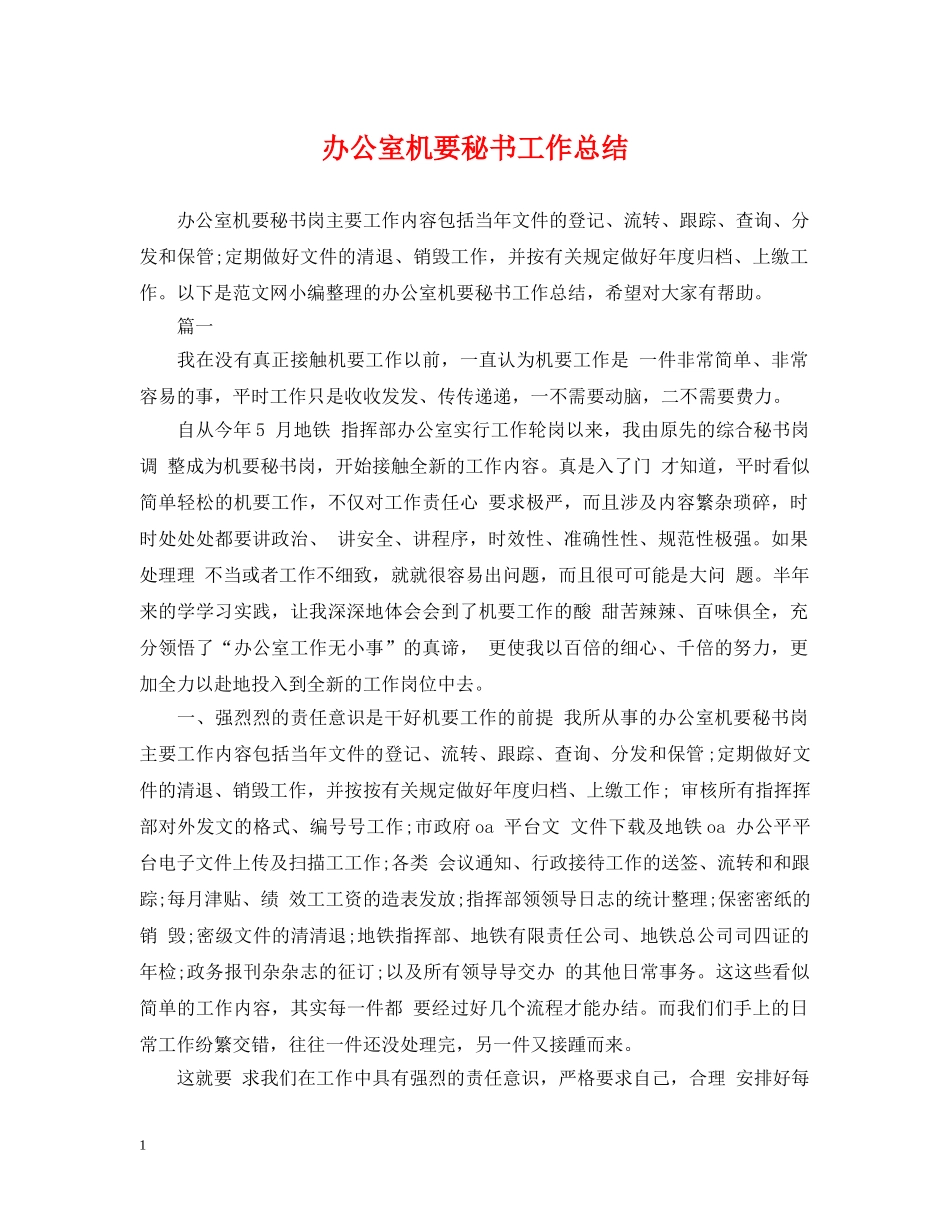 办公室机要秘书工作总结

办公室机要秘书岗主要工作内容包括当年文件的登记、流转、跟踪、查询、分发和保管;定期做好文件的清退、销毁工作，并按有关规定做好年度归档、上缴工作。以下是范文网小编整理的办公室机要秘书工作总结，希望对大家有帮助。

篇一

我在没有真正接触机要工作以前，一直认为机要工作是 一件非常简单、非常容易的事，平时工作只是收收发发、传传递递，一不需要动脑，二不需要费力。

自从今年5 月地铁 指挥部办公室实行工作轮岗以来，我由原先的综合秘书岗调 整成为机要秘书岗，开始接触全新的工作内容。真是入了门 才知道，平时看似简单轻松的机要工作，不仅对工作责任心 要求极严，而且涉及内容繁杂琐碎，时时处处都要讲政治、 讲安全、讲程序，时效性、准确性性、规范性极强。如果处理理 不当或者工作不细致，就就很容易出问题，而且很可可能是大问 题。半年来的学学习实践，让我深深地体会会到了机要工作的酸 甜苦辣辣、百味俱全，充分领悟了“办公室工作无小事”的真谛， 更使我以百倍的细心、千倍的努力，更加全力以赴地投入到全新的工作岗位中去。

一、强烈烈的责任意识是干好机要工作的前提 我所从事的办公室机要秘书岗主要工作内容包括当年文件的登记、流转、跟踪、查询、分发和保管;定期做好文件的清退、销毁工作，并按按有关规定做好年度归档、上缴工作; 审核所有指挥挥部对外发文的格式、编号号工作;市政府oa 平台文 文件下载及地铁oa 办公平平台电子文件上传及扫描工工作;各类 会议通知、行政接待工作的送签、流转和和跟踪;每月津贴、绩 效工工资的造表发放;指挥部领领导日志的统计整理;保密密纸的销 毁;密级文件的清清退;地铁指挥部、地铁有限责任公司、地铁总公司司四证的年检;政务报刊杂杂志的征订;以及所有领导导交办 的其他日常事务。这这些看似简单的工作内容，其实每一件都 要经过好几个流程才能办结。而我们们手上的日常工作纷繁交错，往往一件还没处理完，另一件又接踵而来。

这就要 求我们在工作中具有强烈的责任意识，严格要求自己，合理 安排好每

1